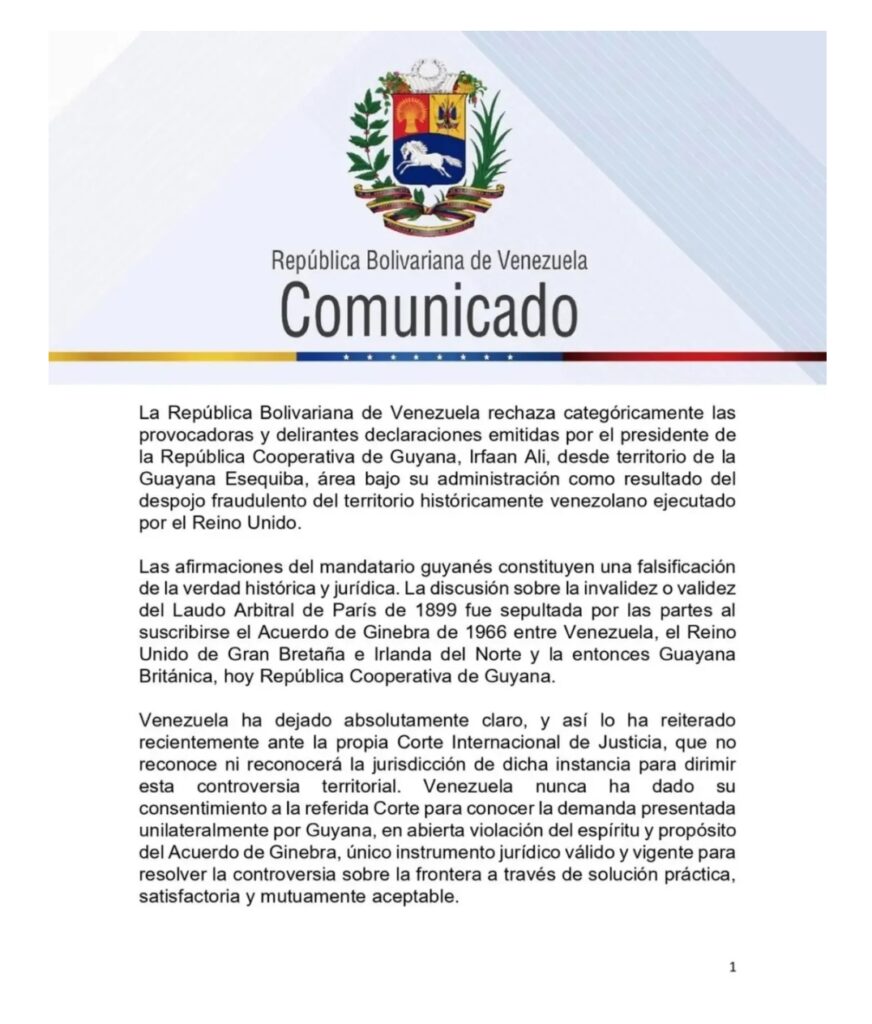 República Bolivariana de Venezuela
Comunicado

La República Bolivariana de Venezuela rechaza categóricamente las provocadoras y delirantes declaraciones emitidas por el presidente de la República Cooperativa de Guyana, Irfaan Ali, desde territorio de la Guayana Esequiba, área bajo su administración como resultado del despojo fraudulento del territorio históricamente venezolano ejecutado por el Reino Unido.

Las afirmaciones del mandatario guyanés constituyen una falsificación de la verdad histórica y jurídica. La discusión sobre la invalidez o validez del Laudo Arbitral de París de 1899 fue sepultada por las partes al suscribirse el Acuerdo de Ginebra de 1966 entre Venezuela, el Reino Unido de Gran Bretaña e Irlanda del Norte y la entonces Guayana Británica, hoy República Cooperativa de Guyana.

Venezuela ha dejado absolutamente claro, y así lo ha reiterado recientemente ante la propia Corte Internacional de Justicia, que no reconoce ni reconocerá la jurisdicción de dicha instancia para dirimir esta controversia territorial. Venezuela nunca ha dado su consentimiento a la referida Corte para conocer la demanda presentada unilateralmente por Guyana, en abierta violación del espíritu y propósito del Acuerdo de Ginebra, único instrumento jurídico válido y vigente para resolver la controversia sobre la frontera a través de solución práctica, satisfactoria y mutuamente aceptable.

1